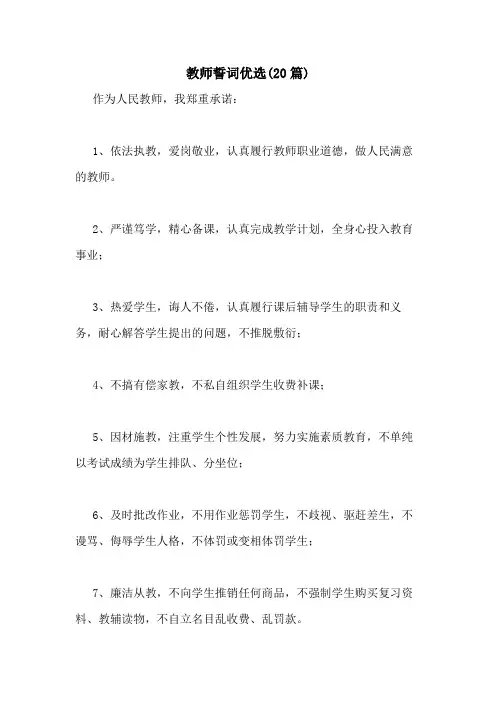 教师誓词优选(20篇)

作为人民教师，我郑重承诺：

1、依法执教，爱岗敬业，认真履行教师职业道德，做人民满意的教师。

2、严谨笃学，精心备课，认真完成教学计划，全身心投入教育事业；

3、热爱学生，诲人不倦，认真履行课后辅导学生的职责和义务，耐心解答学生提出的问题，不推脱敷衍；

4、不搞有偿家教，不私自组织学生收费补课；

5、因材施教，注重学生个性发展，努力实施素质教育，不单纯以考试成绩为学生排队、分坐位；

6、及时批改作业，不用作业惩罚学生，不歧视、驱赶差生，不谩骂、侮辱学生人格，不体罚或变相体罚学生；

7、廉洁从教，不向学生推销任何商品，不强制学生购买复习资料、教辅读物，不自立名目乱收费、乱罚款。